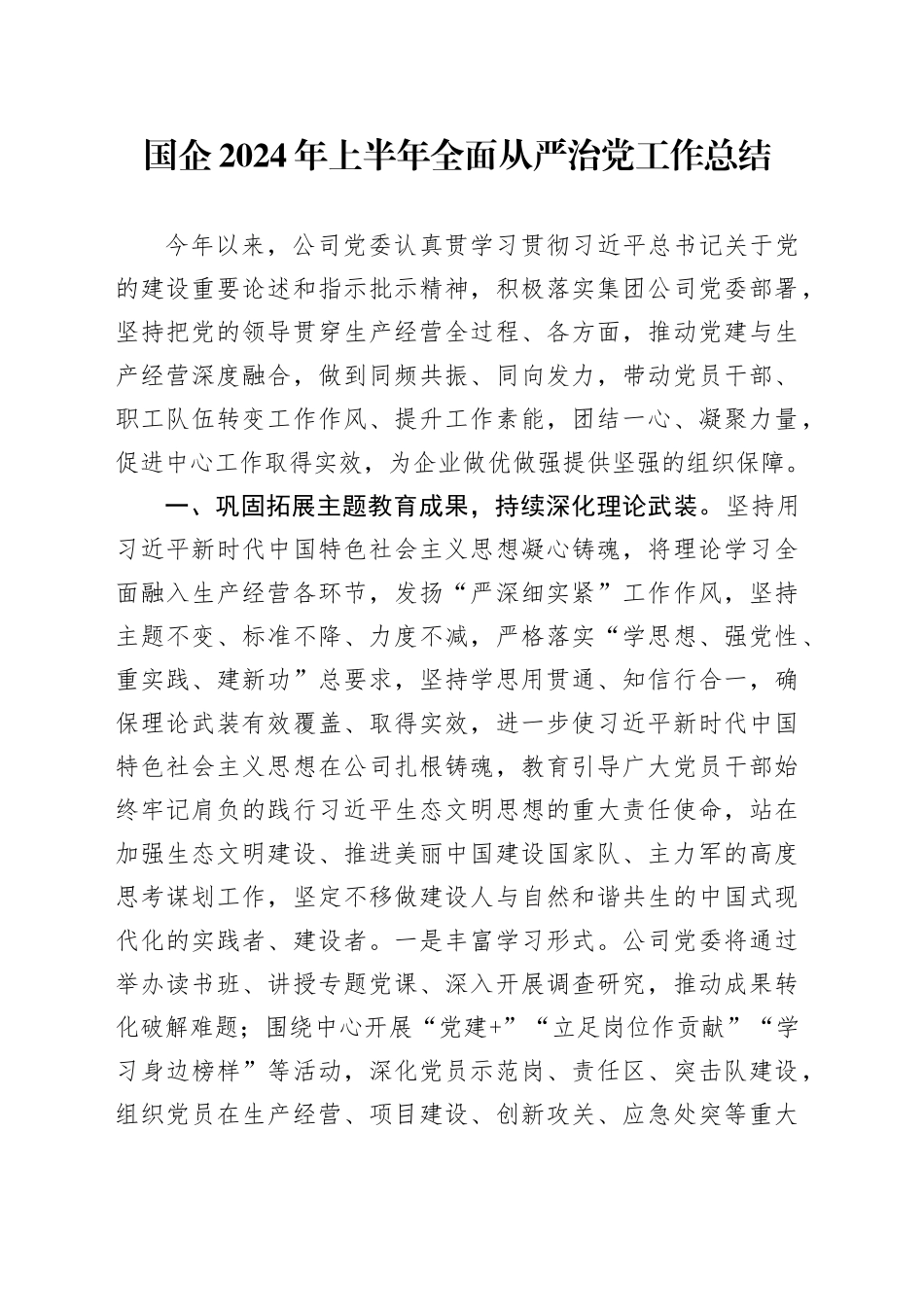 国企2024年上半年全面从严治党工作总结

今年以来，公司党委认真贯学习贯彻习近平总书记关于党的建设重要论述和指示批示精神，积极落实集团公司党委部署，坚持把党的领导贯穿生产经营全过程、各方面，推动党建与生产经营深度融合，做到同频共振、同向发力，带动党员干部、职工队伍转变工作作风、提升工作素能，团结一心、凝聚力量，促进中心工作取得实效，为企业做优做强提供坚强的组织保障。

一、巩固拓展主题教育成果，持续深化理论武装。坚持用习近平新时代中国特色社会主义思想凝心铸魂，将理论学习全面融入生产经营各环节，发扬“严深细实紧”工作作风，坚持主题不变、标准不降、力度不减，严格落实“学思想、强党性、重实践、建新功”总要求，坚持学思用贯通、知信行合一，确保理论武装有效覆盖、取得实效，进一步使习近平新时代中国特色社会主义思想在公司扎根铸魂，教育引导广大党员干部始终牢记肩负的践行习近平生态文明思想的重大责任使命，站在加强生态文明建设、推进美丽中国建设国家队、主力军的高度思考谋划工作，坚定不移做建设人与自然和谐共生的中国式现代化的实践者、建设者。一是丰富学习形式。公司党委将通过举办读书班、讲授专题党课、深入开展调查研究，推动成果转化破解难题；围绕中心开展“党建+”“立足岗位作贡献”“学习身边榜样”等活动，深化党员示范岗、责任区、突击队建设，组织党员在生产经营、项目建设、创新攻关、应急处突等重大